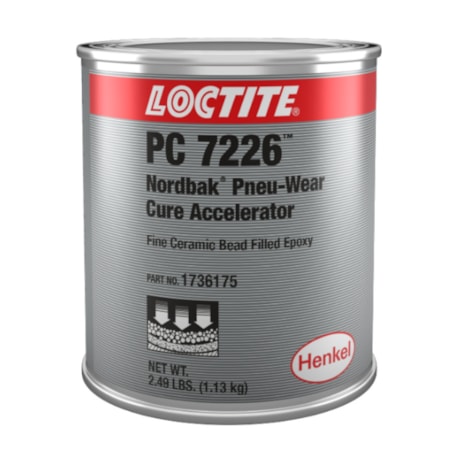 LOCTITE®

PC 7226™

Nordbak® Pneu-Wear Cure Accelerator

Fine Ceramic Bead Filled Epoxy

PART NO. 1736175

NET WT.
2.49 LBS. (1.13 kg)

Henkel